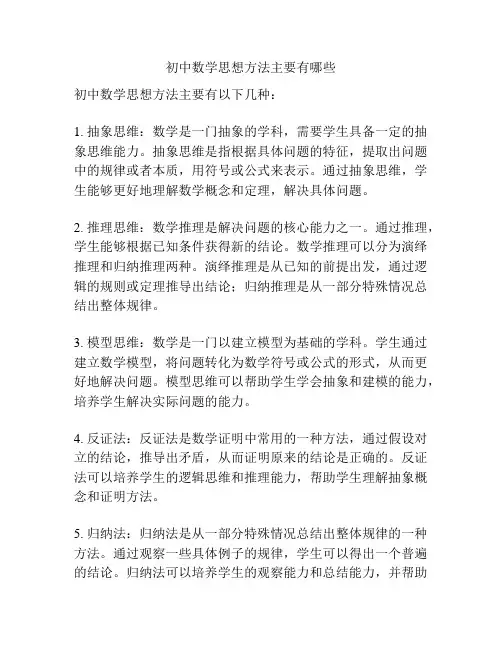 初中数学思想方法主要有哪些

初中数学思想方法主要有以下几种：

1. 抽象思维：数学是一门抽象的学科，需要学生具备一定的抽象思维能力。抽象思维是指根据具体问题的特征，提取出问题中的规律或者本质，用符号或公式来表示。通过抽象思维，学生能够更好地理解数学概念和定理，解决具体问题。

2. 推理思维：数学推理是解决问题的核心能力之一。通过推理，学生能够根据已知条件获得新的结论。数学推理可以分为演绎推理和归纳推理两种。演绎推理是从已知的前提出发，通过逻辑的规则或定理推导出结论；归纳推理是从一部分特殊情况总结出整体规律。

3. 模型思维：数学是一门以建立模型为基础的学科。学生通过建立数学模型，将问题转化为数学符号或公式的形式，从而更好地解决问题。模型思维可以帮助学生学会抽象和建模的能力，培养学生解决实际问题的能力。

4. 反证法：反证法是数学证明中常用的一种方法，通过假设对立的结论，推导出矛盾，从而证明原来的结论是正确的。反证法可以培养学生的逻辑思维和推理能力，帮助学生理解抽象概念和证明方法。

5. 归纳法：归纳法是从一部分特殊情况总结出整体规律的一种方法。通过观察一些具体例子的规律，学生可以得出一个普遍的结论。归纳法可以培养学生的观察能力和总结能力，并帮助